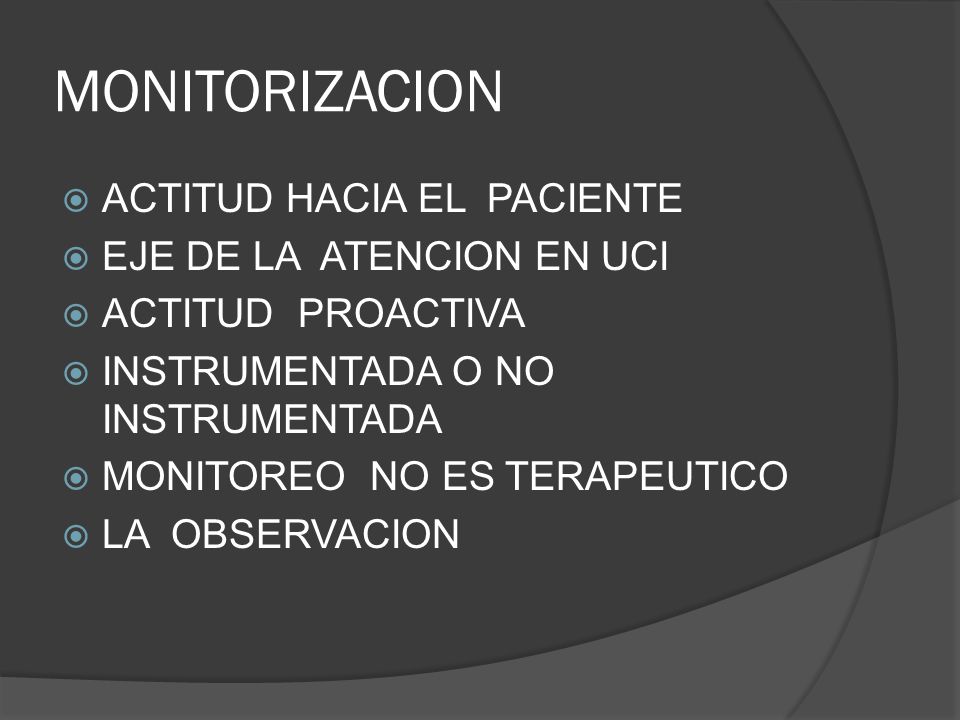 MONITORIZACION

ACTITUD HACIA EL PACIENTE
EJE DE LA ATENCION EN UCI
ACTITUD PROACTIVA
INSTRUMENTADA O NO INSTRUMENTADA
MONITOREO NO ES TERAPEUTICO
LA OBSERVACION